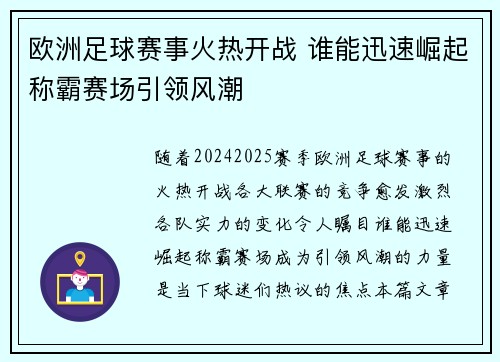 欧洲足球赛事火热开战 谁能迅速崛起称霸赛场引领风潮

随着20242025赛季欧洲足球赛事的火热开战各大联赛的竞争愈发激烈各队实力的变化令人瞩目谁能迅速崛起称霸赛场成为引领风潮的力量是当下球迷们热议的焦点本篇文章